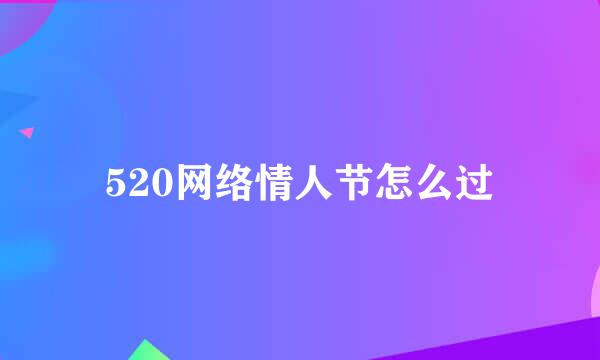 520网络情人节怎么过